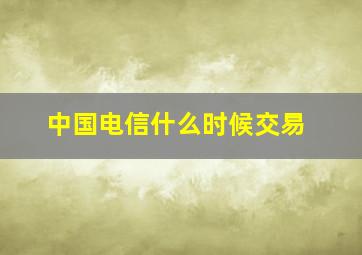 中国电信什么时候交易